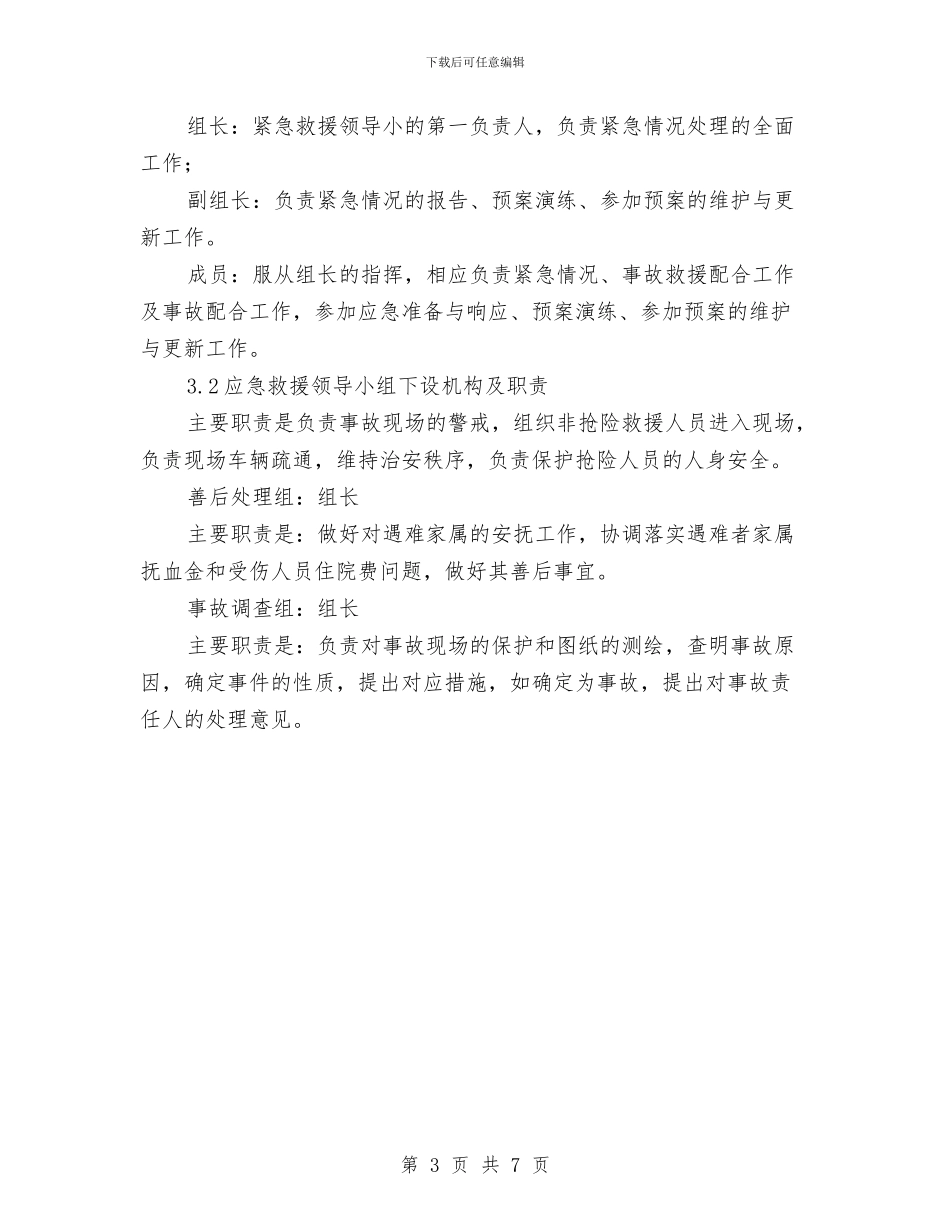 下载后可任意编辑

组长：紧急救援领导小的第一负责人，负责紧急情况处理的全面工作；

副组长：负责紧急情况的报告、预案演练、参加预案的维护与更新工作。

成员：服从组长的指挥，相应负责紧急情况、事故救援配合工作及事故配合工作，参加应急准备与响应、预案演练、参加预案的维护与更新工作。

3.2应急救援领导小组下设机构及职责

主要职责是负责事故现场的警戒，组织非抢险救援人员进入现场，负责现场车辆疏通，维持治安秩序，负责保护抢险人员的人身安全。

善后处理组：组长

主要职责是：做好对遇难家属的安抚工作，协调落实遇难者家属抚血金和受伤人员住院费问题，做好其善后事宜。

事故调查组：组长

主要职责是：负责对事故现场的保护和图纸的测绘，查明事故原因，确定事件的性质，提出对应措施，如确定为事故，提出对事故责任人的处理意见。

第 3 页 共 7 页